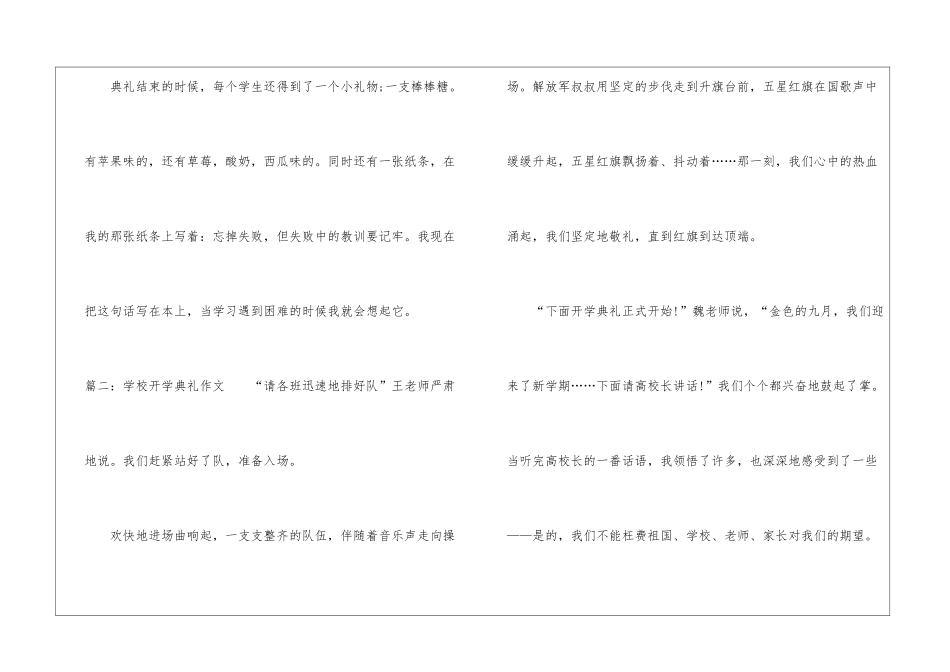 典礼结束的时候，每个学生还得到了一个小礼物;一支棒棒糖。有苹果味的，还有草莓，酸奶，西瓜味的。同时还有一张纸条，在我的那张纸条上写着：忘掉失败，但失败中的教训要记牢。我现在把这句话写在本上，当学习遇到困难的时候我就会想起它。

篇二：学校开学典礼作文 “请各班迅速地排好队”王老师严肃地说。我们赶紧站好了队，准备入场。

欢快地进场曲响起，一支支整齐的队伍，伴随着音乐声走向操场。解放军叔叔用坚定的步伐走到升旗台前，五星红旗在国歌声中缓缓升起，五星红旗飘扬着、抖动着……那一刻，我们心中的热血涌起，我们坚定地敬礼，直到红旗到达顶端。

“下面开学典礼正式开始!”魏老师说，“金色的九月，我们迎来了新学期……下面请高校长讲话!”我们个个都兴奋地鼓起了掌。当听完高校长的一番话语，我领悟了许多，也深深地感受到了一些——是的，我们不能枉费祖国、学校、老师、家长对我们的期望。